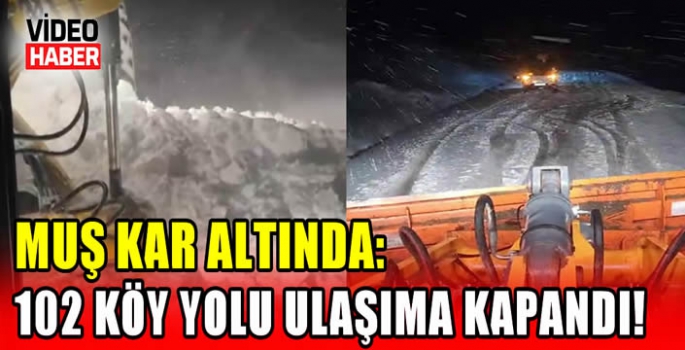 VİDEO
HABER

MUŞ KAR ALTINDA:
102 KÖY YOLU ULAŞIMA KAPANDI!